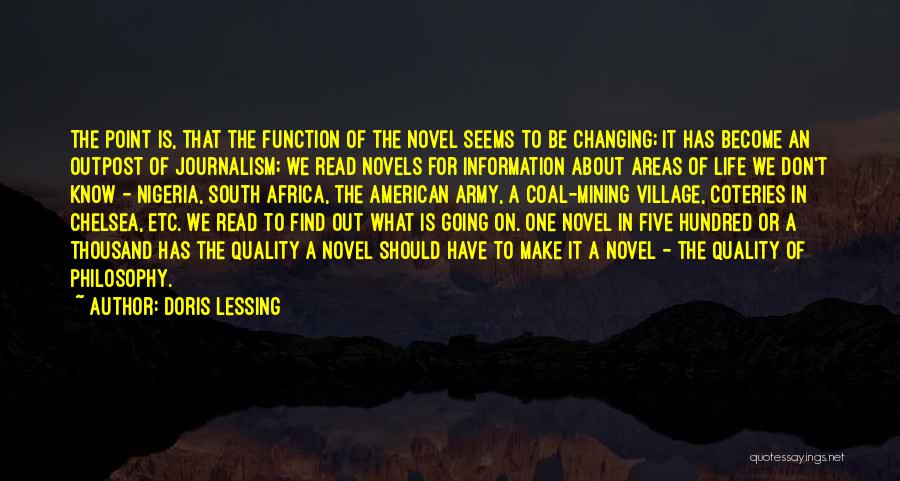 THE POINT IS, THAT THE FUNCTION OF THE NOVEL SEEMS TO BE CHANGING; IT HAS BECOME AN OUTPOST OF JOURNALISM; WE READ NOVELS FOR INFORMATION ABOUT AREAS OF LIFE WE DON'T KNOW - NIGERIA, SOUTH AFRICA, THE AMERICAN ARMY, A COAL-MINING VILLAGE, COTERIES IN CHELSEA, ETC. WE READ TO FIND OUT WHAT IS GOING ON. ONE NOVEL IN FIVE HUNDRED OR A THOUSAND HAS THE QUALITY A NOVEL SHOULD HAVE TO MAKE IT A NOVEL - THE QUALITY OF PHILOSOPHY.

~ AUTHOR: DORIS LESSING

quotessayings.net